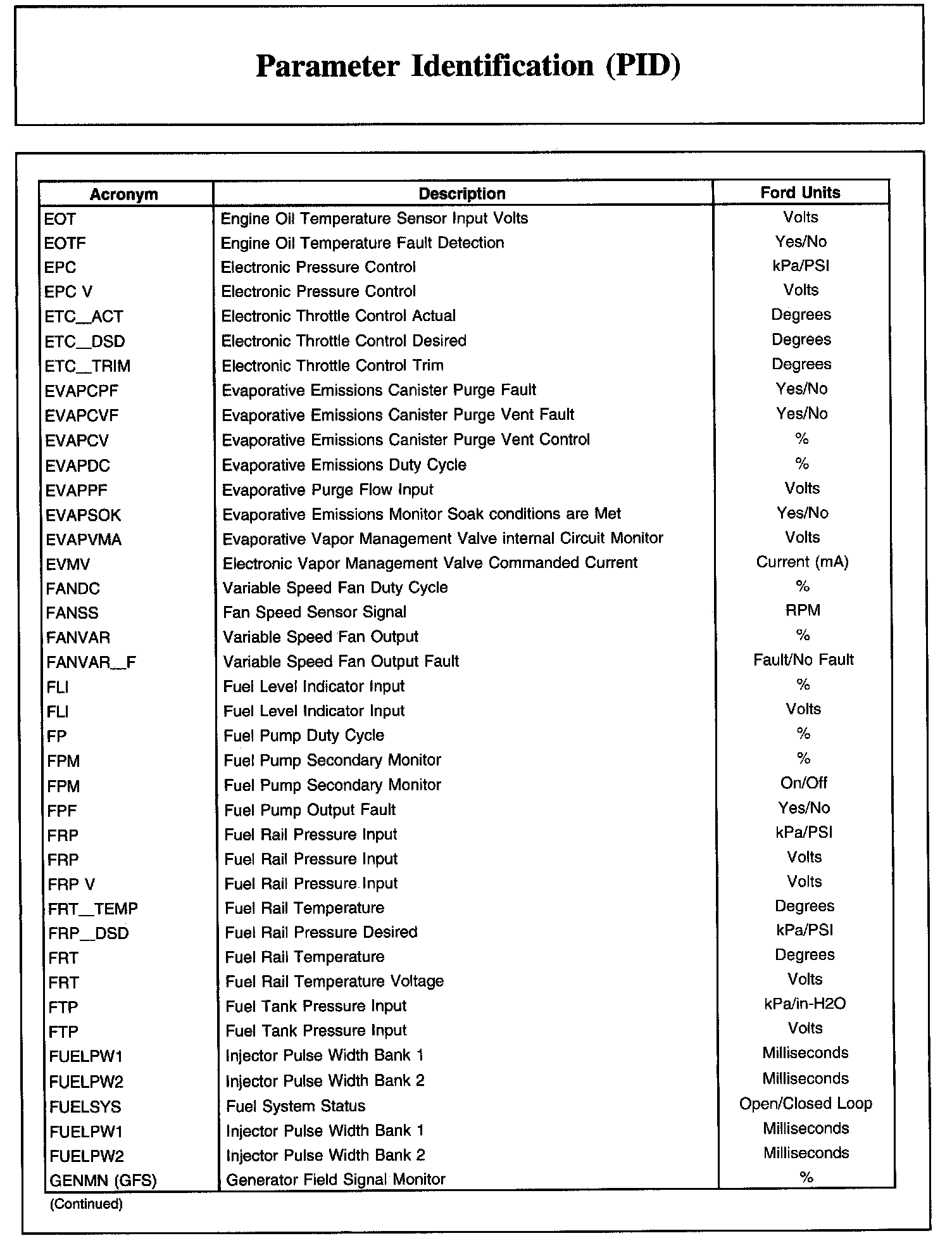 Parameter Identification (PID)

| Acronym | Description | Ford Units |
|---|---|---|
| EOT | Engine Oil Temperature Sensor Input Volts | Volts |
| EOTF | Engine Oil Temperature Fault Detection | Yes/No |
| EPC | Electronic Pressure Control | kPa/PSI |
| EPC V | Electronic Pressure Control | Volts |
| ETC_ACT | Electronic Throttle Control Actual | Degrees |
| ETC_DSD | Electronic Throttle Control Desired | Degrees |
| ETC_TRIM | Electronic Throttle Control Trim | Degrees |
| EVAPCPF | Evaporative Emissions Canister Purge Fault | Yes/No |
| EVAPCVF | Evaporative Emissions Canister Purge Vent Fault | Yes/No |
| EVAPCV | Evaporative Emissions Canister Purge Vent Control | % |
| EVAPDC | Evaporative Emissions Duty Cycle | % |
| EVAPPF | Evaporative Purge Flow Input | Volts |
| EVAPSOK | Evaporative Emissions Monitor Soak conditions are Met | Yes/No |
| EVAPVMA | Evaporative Vapor Management Valve internal Circuit Monitor | Volts |
| EVMV | Electronic Vapor Management Valve Commanded Current | Current (mA) |
| FANDC | Variable Speed Fan Duty Cycle | % |
| FANSS | Fan Speed Sensor Signal | RPM |
| FANVAR | Variable Speed Fan Output | % |
| FANVAR_F | Variable Speed Fan Output Fault | Fault/No Fault |
| FLI | Fuel Level Indicator Input | % |
| FLI | Fuel Level Indicator Input | Volts |
| FP | Fuel Pump Duty Cycle | % |
| FPM | Fuel Pump Secondary Monitor | % |
| FPM | Fuel Pump Secondary Monitor | On/Off |
| FPF | Fuel Pump Output Fault | Yes/No |
| FRP | Fuel Rail Pressure Input | kPa/PSI |
| FRP | Fuel Rail Pressure Input | Volts |
| FRP V | Fuel Rail Pressure Input | Volts |
| FRT_TEMP | Fuel Rail Temperature | Degrees |
| FRP_DSD | Fuel Rail Pressure Desired | kPa/PSI |
| FRT | Fuel Rail Temperature | Degrees |
| FRT | Fuel Rail Temperature Voltage | Volts |
| FTP | Fuel Tank Pressure Input | kPa/in-H2O |
| FTP | Fuel Tank Pressure Input | Volts |
| FUELPW1 | Injector Pulse Width Bank 1 | Milliseconds |
| FUELPW2 | Injector Pulse Width Bank 2 | Milliseconds |
| FUELSYS | Fuel System Status | Open/Closed Loop |
| FUELPW1 | Injector Pulse Width Bank 1 | Milliseconds |
| FUELPW2 | Injector Pulse Width Bank 2 | Milliseconds |
| GENMN (GFS) | Generator Field Signal Monitor | % |

(Continued)